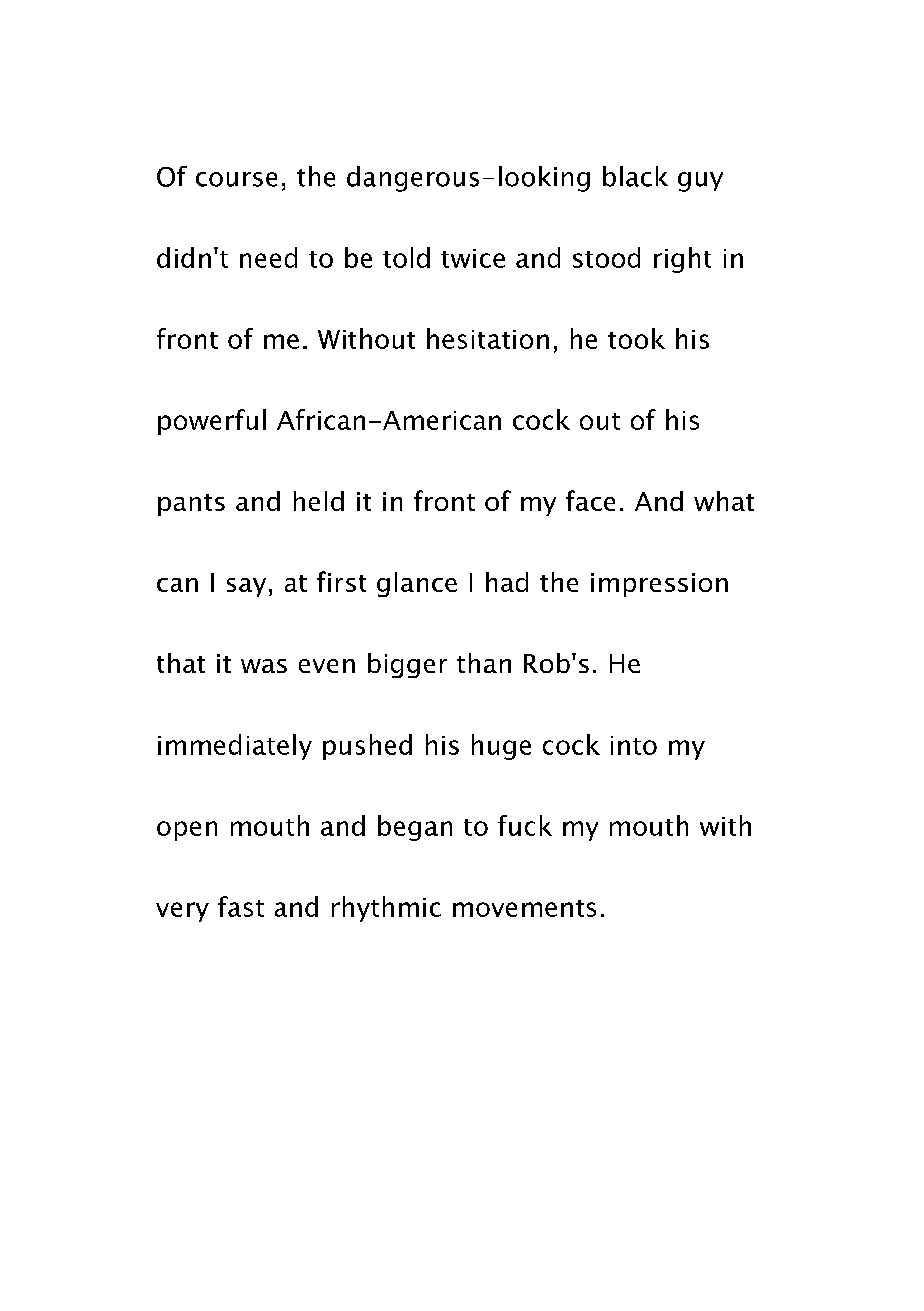 Of course, the dangerous-looking black guy didn't need to be told twice and stood right in front of me. Without hesitation, he took his powerful African-American cock out of his pants and held it in front of my face. And what can I say, at first glance I had the impression that it was even bigger than Rob's. He immediately pushed his huge cock into my open mouth and began to fuck my mouth with very fast and rhythmic movements.